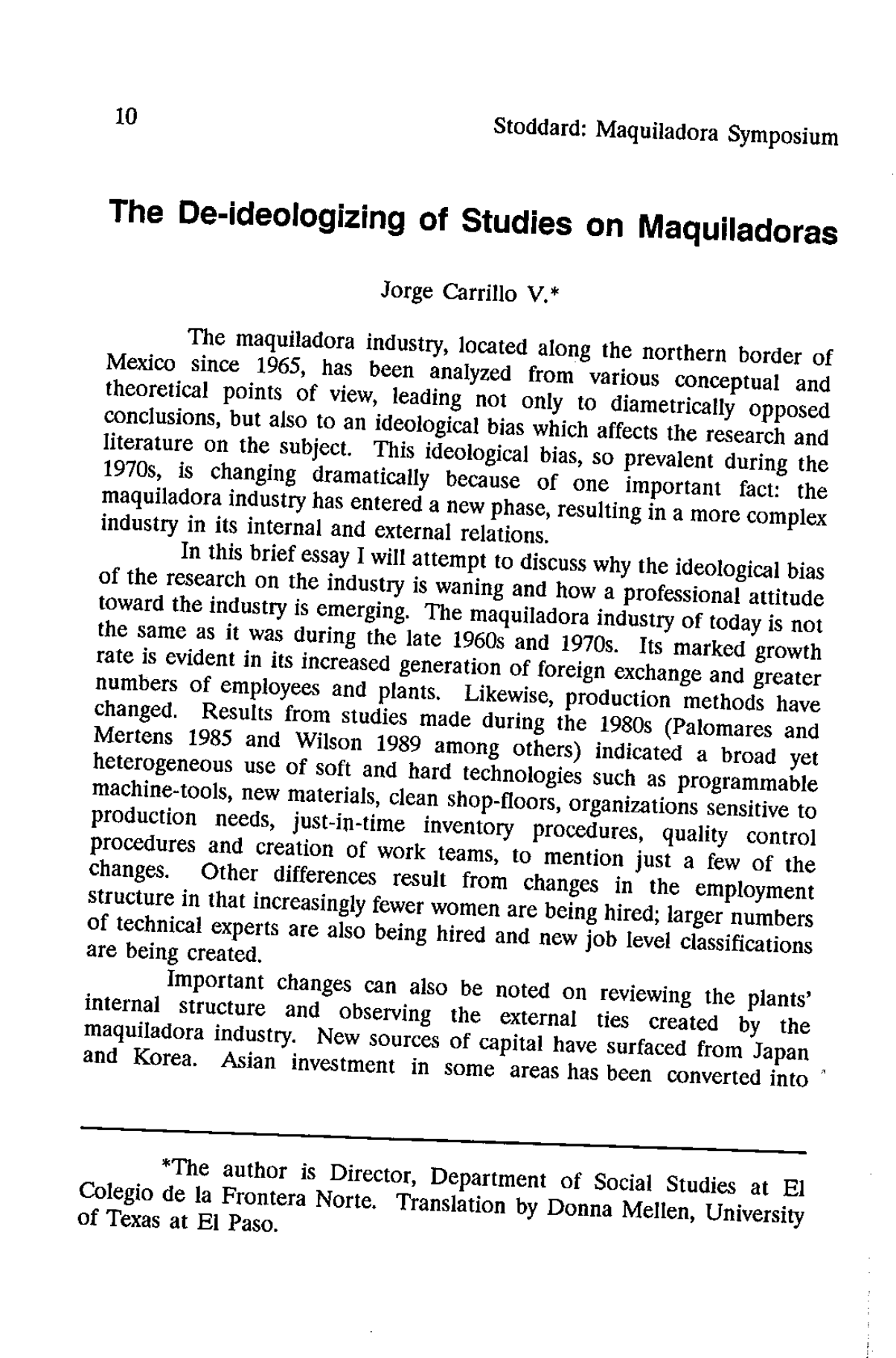 10

Stoddard: Maquiladora Symposium

The De-ideologizing of Studies on Maquiladoras

Jorge Carrillo V.*

The maquiladora industry, located along the northern border of Mexico since 1965, has been analyzed from various conceptual and theoretical points of view, leading not only to diametrically opposed conclusions, but also to an ideological bias which affects the research and literature on the subject. This ideological bias, so prevalent during the 1970s, is changing dramatically because of one important fact: the maquiladora industry has entered a new phase, resulting in a more complex industry in its internal and external relations.

In this brief essay I will attempt to discuss why the ideological bias of the research on the industry is waning and how a professional attitude toward the industry is emerging. The maquiladora industry of today is not the same as it was during the late 1960s and 1970s. Its marked growth rate is evident in its increased generation of foreign exchange and greater numbers of employees and plants. Likewise, production methods have changed. Results from studies made during the 1980s (Palomares and Mertens 1985 and Wilson 1989 among others) indicated a broad yet heterogeneous use of soft and hard technologies such as programmable machine-tools, new materials, clean shop-floors, organizations sensitive to production needs, just-in-time inventory procedures, quality control procedures and creation of work teams, to mention just a few of the changes. Other differences result from changes in the employment structure in that increasingly fewer women are being hired; larger numbers of technical experts are also being hired and new job level classifications are being created.

Important changes can also be noted on reviewing the plants' internal structure and observing the external ties created by the maquiladora industry. New sources of capital have surfaced from Japan and Korea. Asian investment in some areas has been converted into

*The author is Director, Department of Social Studies at El Colegio de la Frontera Norte. Translation by Donna Mellen, University of Texas at El Paso.